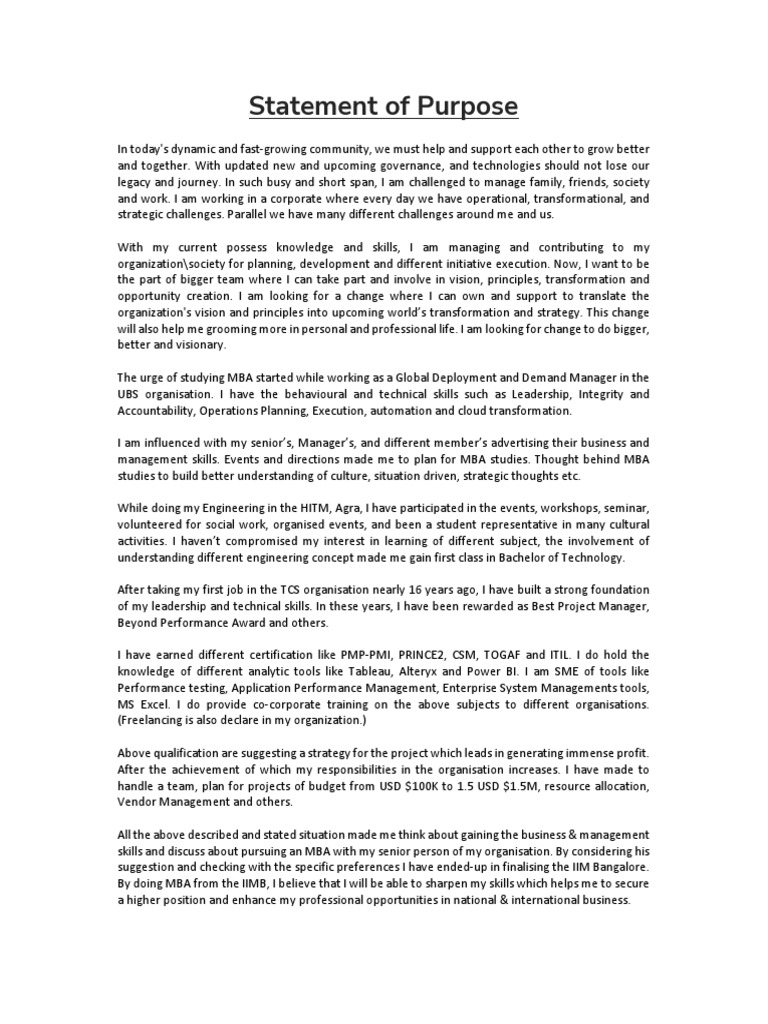 Statement of Purpose

In today's dynamic and fast-growing community, we must help and support each other to grow better and together. With updated new and upcoming governance, and technologies should not lose our legacy and journey. In such busy and short span, I am challenged to manage family, friends, society and work. I am working in a corporate where every day we have operational, transformational, and strategic challenges. Parallel we have many different challenges around me and us.

With my current possess knowledge and skills, I am managing and contributing to my organization\society for planning, development and different initiative execution. Now, I want to be the part of bigger team where I can take part and involve in vision, principles, transformation and opportunity creation. I am looking for a change where I can own and support to translate the organization's vision and principles into upcoming world's transformation and strategy. This change will also help me grooming more in personal and professional life. I am looking for change to do bigger, better and visionary.

The urge of studying MBA started while working as a Global Deployment and Demand Manager in the UBS organisation. I have the behavioural and technical skills such as Leadership, Integrity and Accountability, Operations Planning, Execution, automation and cloud transformation.

I am influenced with my senior's, Manager's, and different member's advertising their business and management skills. Events and directions made me to plan for MBA studies. Thought behind MBA studies to build better understanding of culture, situation driven, strategic thoughts etc.

While doing my Engineering in the HITM, Agra, I have participated in the events, workshops, seminar, volunteered for social work, organised events, and been a student representative in many cultural activities. I haven't compromised my interest in learning of different subject, the involvement of understanding different engineering concept made me gain first class in Bachelor of Technology.

After taking my first job in the TCS organisation nearly 16 years ago, I have built a strong foundation of my leadership and technical skills. In these years, I have been rewarded as Best Project Manager, Beyond Performance Award and others.

I have earned different certification like PMP-PMI, PRINCE2, CSM, TOGAF and ITIL. I do hold the knowledge of different analytic tools like Tableau, Alteryx and Power BI. I am SME of tools like Performance testing, Application Performance Management, Enterprise System Managements tools, MS Excel. I do provide co-corporate training on the above subjects to different organisations. (Freelancing is also declare in my organization.)

Above qualification are suggesting a strategy for the project which leads in generating immense profit. After the achievement of which my responsibilities in the organisation increases. I have made to handle a team, plan for projects of budget from USD $100K to 1.5 USD $1.5M, resource allocation, Vendor Management and others.

All the above described and stated situation made me think about gaining the business & management skills and discuss about pursuing an MBA with my senior person of my organisation. By considering his suggestion and checking with the specific preferences I have ended-up in finalising the IIM Bangalore. By doing MBA from the IIMB, I believe that I will be able to sharpen my skills which helps me to secure a higher position and enhance my professional opportunities in national & international business.